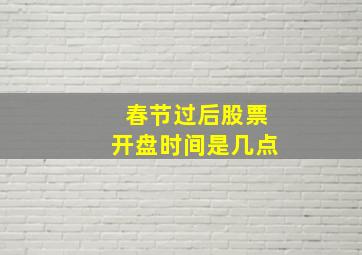 春节过后股票
开盘时间是几点